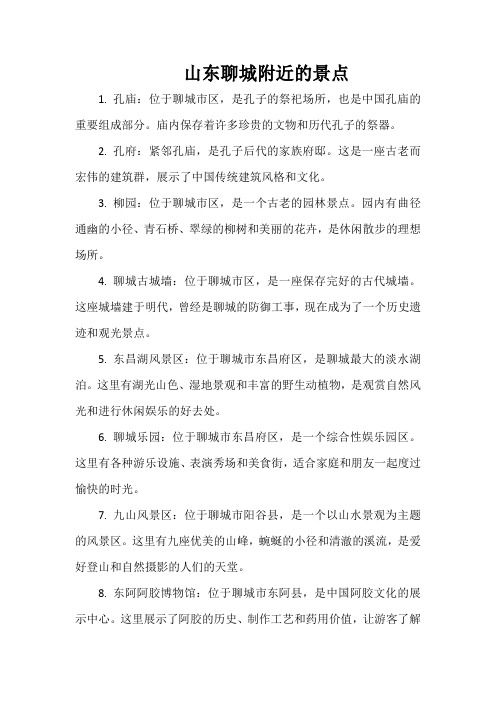 山东聊城附近的景点

1. 孔庙：位于聊城市区，是孔子的祭祀场所，也是中国孔庙的重要组成部分。庙内保存着许多珍贵的文物和历代孔子的祭器。

2. 孔府：紧邻孔庙，是孔子后代的家族府邸。这是一座古老而宏伟的建筑群，展示了中国传统建筑风格和文化。

3. 柳园：位于聊城市区，是一个古老的园林景点。园内有曲径通幽的小径、青石桥、翠绿的柳树和美丽的花卉，是休闲散步的理想场所。

4. 聊城古城墙：位于聊城市区，是一座保存完好的古代城墙。这座城墙建于明代，曾经是聊城的防御工事，现在成为了一个历史遗迹和观光景点。

5. 东昌湖风景区：位于聊城市东昌府区，是聊城最大的淡水湖泊。这里有湖光山色、湿地景观和丰富的野生动植物，是观赏自然风光和进行休闲娱乐的好去处。

6. 聊城乐园：位于聊城市东昌府区，是一个综合性娱乐园区。这里有各种游乐设施、表演秀场和美食街，适合家庭和朋友一起度过愉快的时光。

7. 九山风景区：位于聊城市阳谷县，是一个以山水景观为主题的风景区。这里有九座优美的山峰，蜿蜒的小径和清澈的溪流，是爱好登山和自然摄影的人们的天堂。

8. 东阿阿胶博物馆：位于聊城市东阿县，是中国阿胶文化的展示中心。这里展示了阿胶的历史、制作工艺和药用价值，让游客了解